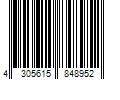 4 305615 848952